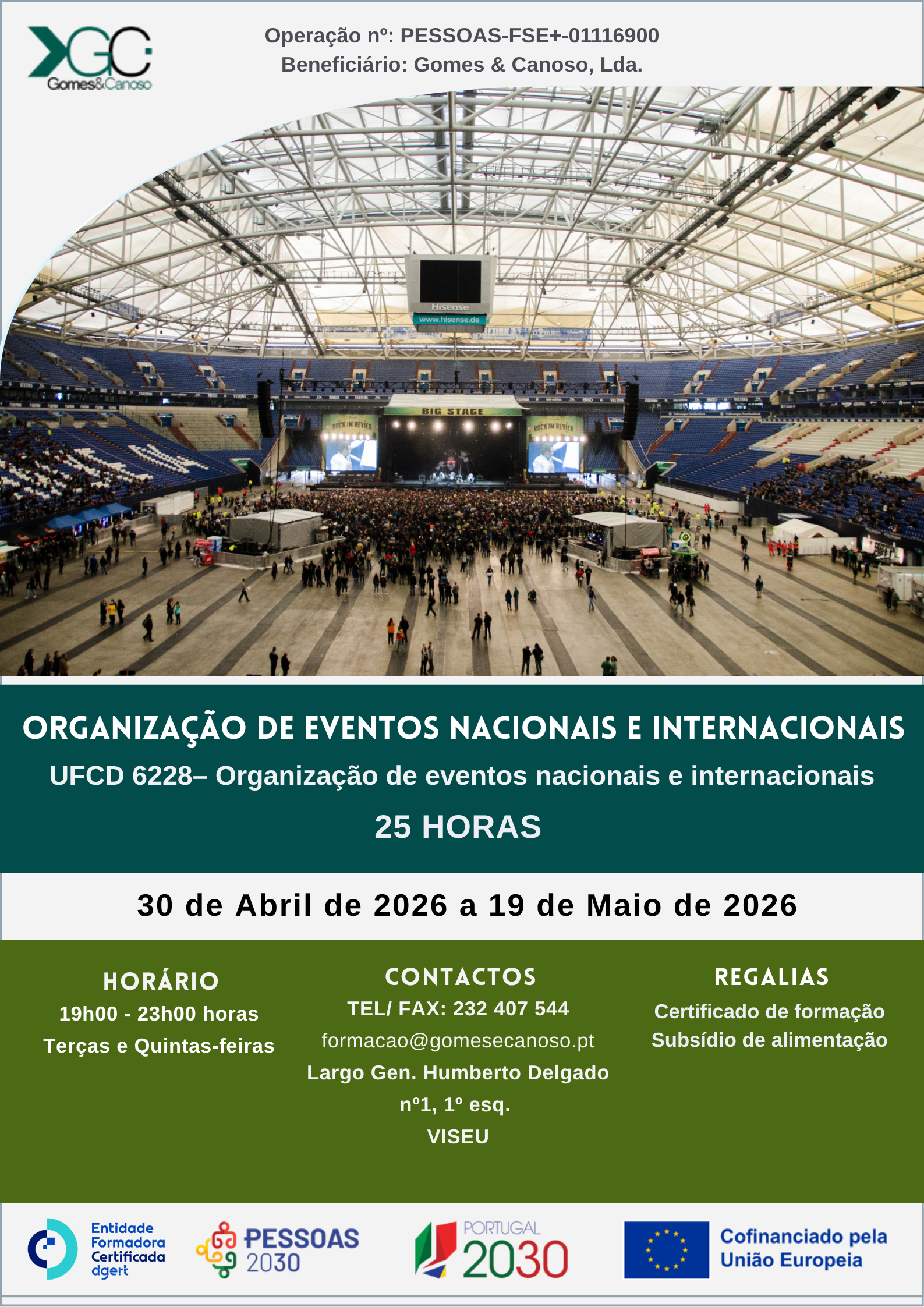 GC
Gomes&Canoso

Operação nº: PESSOAS-FSE+-01116900
Beneficiário: Gomes & Canoso, Lda.

Hisense
www.hisense.de
BIG STAGE
ROCK IM REVIER
ROCK IM REVIER

ORGANIZAÇÃO DE EVENTOS NACIONAIS E INTERNACIONAIS
UFCD 6228– Organização de eventos nacionais e internacionais
25 HORAS

30 de Abril de 2026 a 19 de Maio de 2026

HORÁRIO
19h00 - 23h00 horas
Terças e Quintas-feiras

CONTACTOS
TEL/ FAX: 232 407 544
formacao@gomesecanoso.pt
Largo Gen. Humberto Delgado
nº1, 1º esq.
VISEU

REGALIAS
Certificado de formação
Subsídio de alimentação

Entidade Formadora Certificada dgert

PESSOAS 2030

PORTUGAL 2030

Cofinanciado pela União Europeia